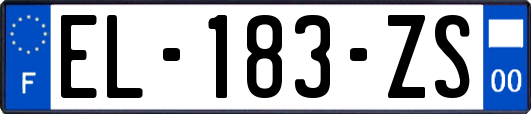 F
EL-183-ZS
00